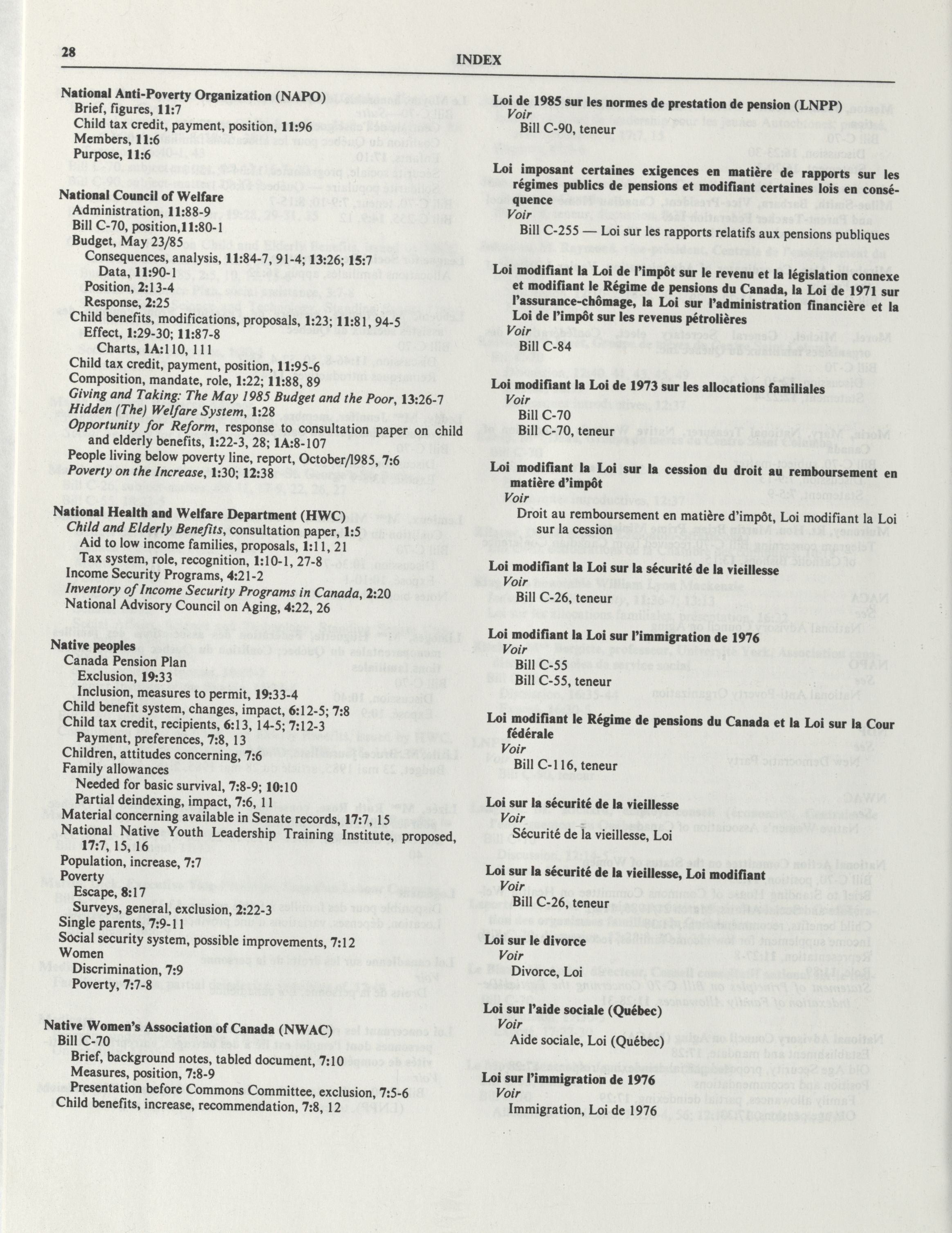 28 INDEX

National Anti-Poverty Organization (NAPO)
Brief, figures, 11:7
Child tax credit, payment, position, 11:96
Members, 11:6
Purpose, 11:6

National Council of Welfare
Administration, 11:88-9
Bill C-70, position,11:80-1
Budget, May 23/85
Consequences, analysis, 11:84-7, 91-4; 13:26; 15:7
Data, 11:90-1
Position, 2:13-4
Response, 2:25
Child benefits, modifications, proposals, 1:23; 11:81, 94-5
Effect, 1:29-30; 11:87-8
Charts, 1A:110, 111
Child tax credit, payment, position, 11:95-6
Composition, mandate, role, 1:22; 11:88, 89
Giving and Taking: The May 1985 Budget and the Poor, 13:26-7
Hidden (The) Welfare System, 1:28
Opportunity for Reform, response to consultation paper on child and elderly benefits, 1:22-3, 28; 1A:8-107
People living below poverty line, report, October/1985, 7:6
Poverty on the Increase, 1:30; 12:38

National Health and Welfare Department (HWC)
Child and Elderly Benefits, consultation paper, 1:5
Aid to low income families, proposals, 1:11, 21
Tax system, role, recognition, 1:10-1, 27-8
Income Security Programs, 4:21-2
Inventory of Income Security Programs in Canada, 2:20
National Advisory Council on Aging, 4:22, 26

Native peoples
Canada Pension Plan
Exclusion, 19:33
Inclusion, measures to permit, 19:33-4
Child benefit system, changes, impact, 6:12-5; 7:8
Child tax credit, recipients, 6:13, 14-5; 7:12-3
Payment, preferences, 7:8, 13
Children, attitudes concerning, 7:6
Family allowances
Needed for basic survival, 7:8-9; 10:10
Partial deindexing, impact, 7:6, 11
Material concerning available in Senate records, 17:7, 15
National Native Youth Leadership Training Institute, proposed, 17:7, 15, 16
Population, increase, 7:7
Poverty
Escape, 8:17
Surveys, general, exclusion, 2:22-3
Single parents, 7:9-11
Social security system, possible improvements, 7:12
Women
Discrimination, 7:9
Poverty, 7:7-8

Native Women's Association of Canada (NWAC)
Bill C-70
Brief, background notes, tabled document, 7:10
Measures, position, 7:8-9
Presentation before Commons Committee, exclusion, 7:5-6
Child benefits, increase, recommendation, 7:8, 12

Loi de 1985 sur les normes de prestation de pension (LNPP)
Voir
Bill C-90, teneur

Loi imposant certaines exigences en matière de rapports sur les régimes publics de pensions et modifiant certaines lois en conséquence
Voir
Bill C-255 — Loi sur les rapports relatifs aux pensions publiques

Loi modifiant la Loi de l'impôt sur le revenu et la législation connexe et modifiant le Régime de pensions du Canada, la Loi de 1971 sur l'assurance-chômage, la Loi sur l'administration financière et la Loi de l'impôt sur les revenus pétrolières
Voir
Bill C-84

Loi modifiant la Loi de 1973 sur les allocations familiales
Voir
Bill C-70
Bill C-70, teneur

Loi modifiant la Loi sur la cession du droit au remboursement en matière d'impôt
Voir
Droit au remboursement en matière d'impôt, Loi modifiant la Loi sur la cession

Loi modifiant la Loi sur la sécurité de la vieillesse
Voir
Bill C-26, teneur

Loi modifiant la Loi sur l'immigration de 1976
Voir
Bill C-55
Bill C-55, teneur

Loi modifiant le Régime de pensions du Canada et la Loi sur la Cour fédérale
Voir
Bill C-116, teneur

Loi sur la sécurité de la vieillesse
Voir
Sécurité de la vieillesse, Loi

Loi sur la sécurité de la vieillesse, Loi modifiant
Voir
Bill C-26, teneur

Loi sur le divorce
Voir
Divorce, Loi

Loi sur l'aide sociale (Québec)
Voir
Aide sociale, Loi (Québec)

Loi sur l'immigration de 1976
Voir
Immigration, Loi de 1976